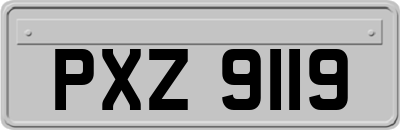 PXZ 9119